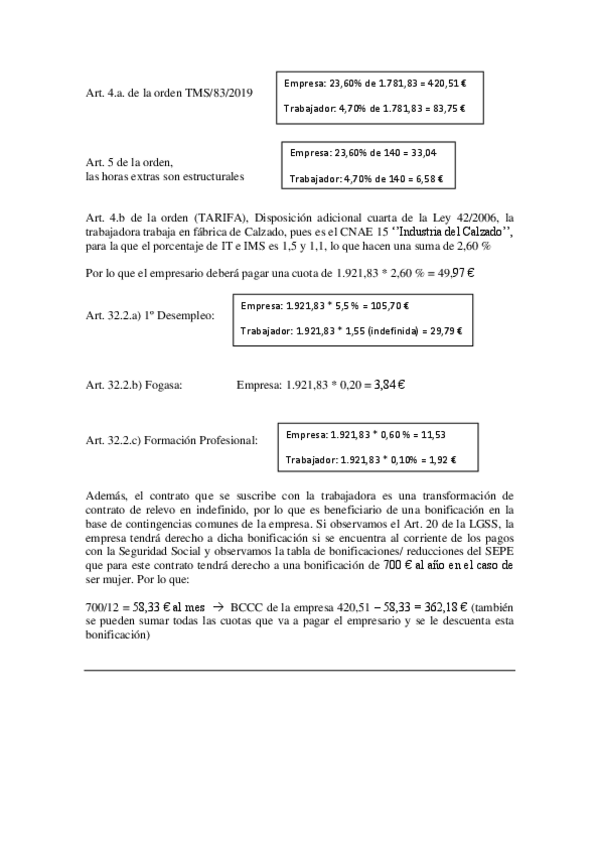 Art. 4.a. de la orden TMS/83/2019

Empresa: 23,60% de 1.781,83 = 420,51 €

Trabajador: 4,70% de 1.781,83 = 83,75 €

Art. 5 de la orden, las horas extras son estructurales

Empresa: 23,60% de 140 = 33,04

Trabajador: 4,70% de 140 = 6,58 €

Art. 4.b de la orden (TARIFA), Disposición adicional cuarta de la Ley 42/2006, la trabajadora trabaja en fábrica de Calzado, pues es el CNAE 15 ''Industria del Calzado'', para la que el porcentaje de IT e IMS es 1,5 y 1,1, lo que hacen una suma de 2,60 %

Por lo que el empresario deberá pagar una cuota de 1.921,83 * 2,60 % = 49,97 €

Art. 32.2.a) 1º Desempleo:

Empresa: 1.921,83 * 5,5 % = 105,70 €

Trabajador: 1.921,83 * 1,55 (indefinida) = 29,79 €

Art. 32.2.b) Fogasa: Empresa: 1.921,83 * 0,20 = 3,84 €

Art. 32.2.c) Formación Profesional:

Empresa: 1.921,83 * 0,60 % = 11,53

Trabajador: 1.921,83 * 0,10% = 1,92 €

Además, el contrato que se suscribe con la trabajadora es una transformación de contrato de relevo en indefinido, por lo que es beneficiario de una bonificación en la base de contingencias comunes de la empresa. Si observamos el Art. 20 de la LGSS, la empresa tendrá derecho a dicha bonificación si se encuentra al corriente de los pagos con la Seguridad Social y observamos la tabla de bonificaciones/ reducciones del SEPE que para este contrato tendrá derecho a una bonificación de 700 € al año en el caso de ser mujer. Por lo que:

700/12 = 58,33 € al mes → BCCC de la empresa 420,51 – 58,33 = 362,18 € (también se pueden sumar todas las cuotas que va a pagar el empresario y se le descuenta esta bonificación)